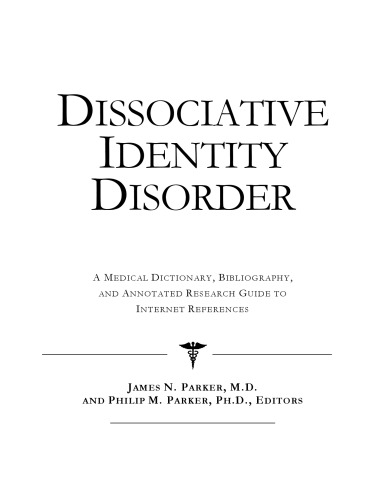 DISSOCIATIVE IDENTITY DISORDER

A MEDICAL DICTIONARY, BIBLIOGRAPHY, AND ANNOTATED RESEARCH GUIDE TO INTERNET REFERENCES

JAMES N. PARKER, M.D. AND PHILIP M. PARKER, PH.D., EDITORS